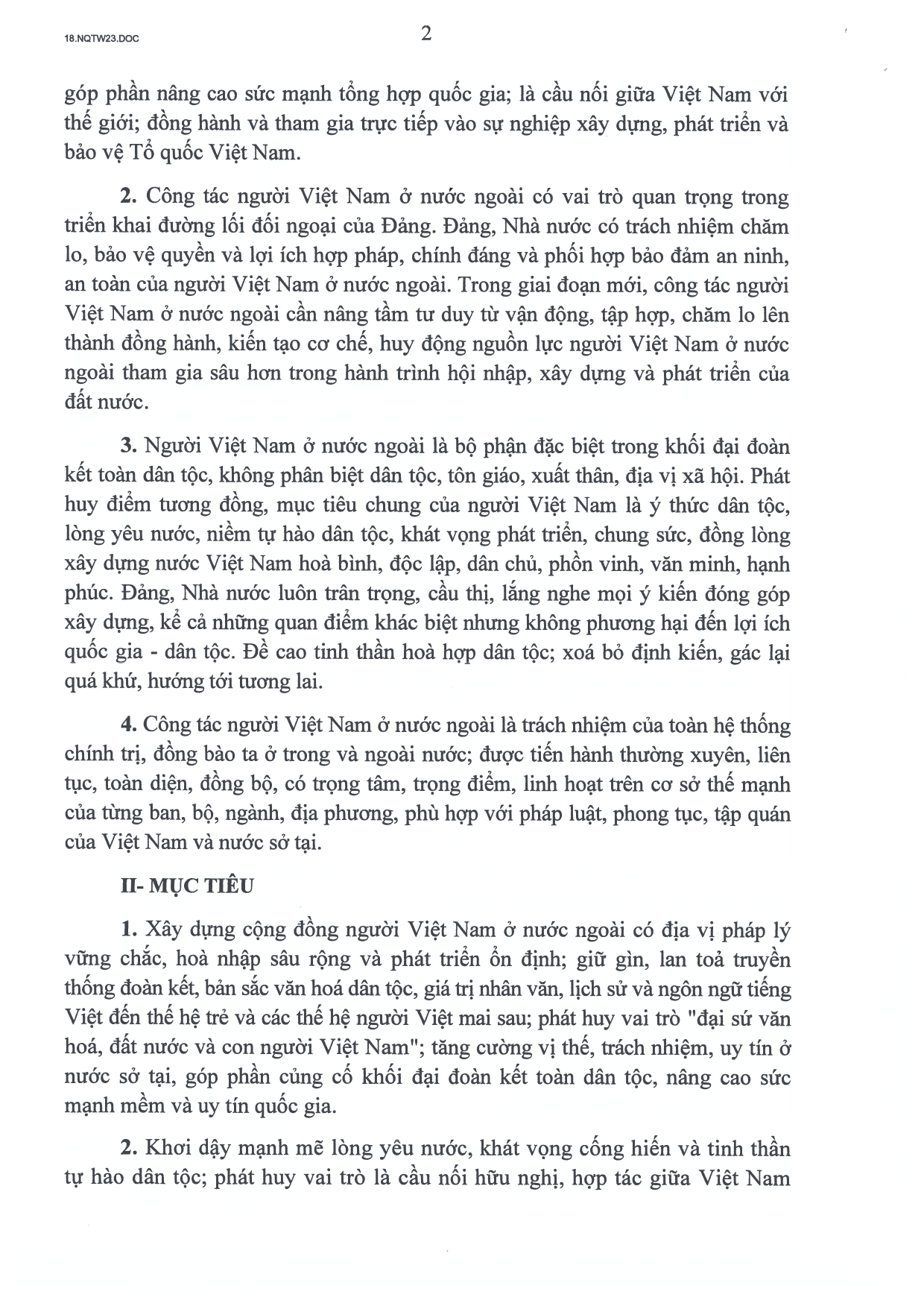 18.NQTW23.DOC

2

góp phần nâng cao sức mạnh tổng hợp quốc gia; là cầu nối giữa Việt Nam với thế giới; đồng hành và tham gia trực tiếp vào sự nghiệp xây dựng, phát triển và bảo vệ Tổ quốc Việt Nam.

2. Công tác người Việt Nam ở nước ngoài có vai trò quan trọng trong triển khai đường lối đối ngoại của Đảng. Đảng, Nhà nước có trách nhiệm chăm lo, bảo vệ quyền và lợi ích hợp pháp, chính đáng và phối hợp bảo đảm an ninh, an toàn của người Việt Nam ở nước ngoài. Trong giai đoạn mới, công tác người Việt Nam ở nước ngoài cần nâng tầm tư duy từ vận động, tập hợp, chăm lo lên thành đồng hành, kiến tạo cơ chế, huy động nguồn lực người Việt Nam ở nước ngoài tham gia sâu hơn trong hành trình hội nhập, xây dựng và phát triển của đất nước.

3. Người Việt Nam ở nước ngoài là bộ phận đặc biệt trong khối đại đoàn kết toàn dân tộc, không phân biệt dân tộc, tôn giáo, xuất thân, địa vị xã hội. Phát huy điểm tương đồng, mục tiêu chung của người Việt Nam là ý thức dân tộc, lòng yêu nước, niềm tự hào dân tộc, khát vọng phát triển, chung sức, đồng lòng xây dựng nước Việt Nam hoà bình, độc lập, dân chủ, phồn vinh, văn minh, hạnh phúc. Đảng, Nhà nước luôn trân trọng, cầu thị, lắng nghe mọi ý kiến đóng góp xây dựng, kể cả những quan điểm khác biệt nhưng không phương hại đến lợi ích quốc gia - dân tộc. Đề cao tinh thần hoà hợp dân tộc; xoá bỏ định kiến, gác lại quá khứ, hướng tới tương lai.

4. Công tác người Việt Nam ở nước ngoài là trách nhiệm của toàn hệ thống chính trị, đồng bào ta ở trong và ngoài nước; được tiến hành thường xuyên, liên tục, toàn diện, đồng bộ, có trọng tâm, trọng điểm, linh hoạt trên cơ sở thế mạnh của từng ban, bộ, ngành, địa phương, phù hợp với pháp luật, phong tục, tập quán của Việt Nam và nước sở tại.

II- MỤC TIÊU

1. Xây dựng cộng đồng người Việt Nam ở nước ngoài có địa vị pháp lý vững chắc, hoà nhập sâu rộng và phát triển ổn định; giữ gìn, lan toả truyền thống đoàn kết, bản sắc văn hoá dân tộc, giá trị nhân văn, lịch sử và ngôn ngữ tiếng Việt đến thế hệ trẻ và các thế hệ người Việt mai sau; phát huy vai trò "đại sứ văn hoá, đất nước và con người Việt Nam"; tăng cường vị thế, trách nhiệm, uy tín ở nước sở tại, góp phần củng cố khối đại đoàn kết toàn dân tộc, nâng cao sức mạnh mềm và uy tín quốc gia.

2. Khơi dậy mạnh mẽ lòng yêu nước, khát vọng cống hiến và tinh thần tự hào dân tộc; phát huy vai trò là cầu nối hữu nghị, hợp tác giữa Việt Nam